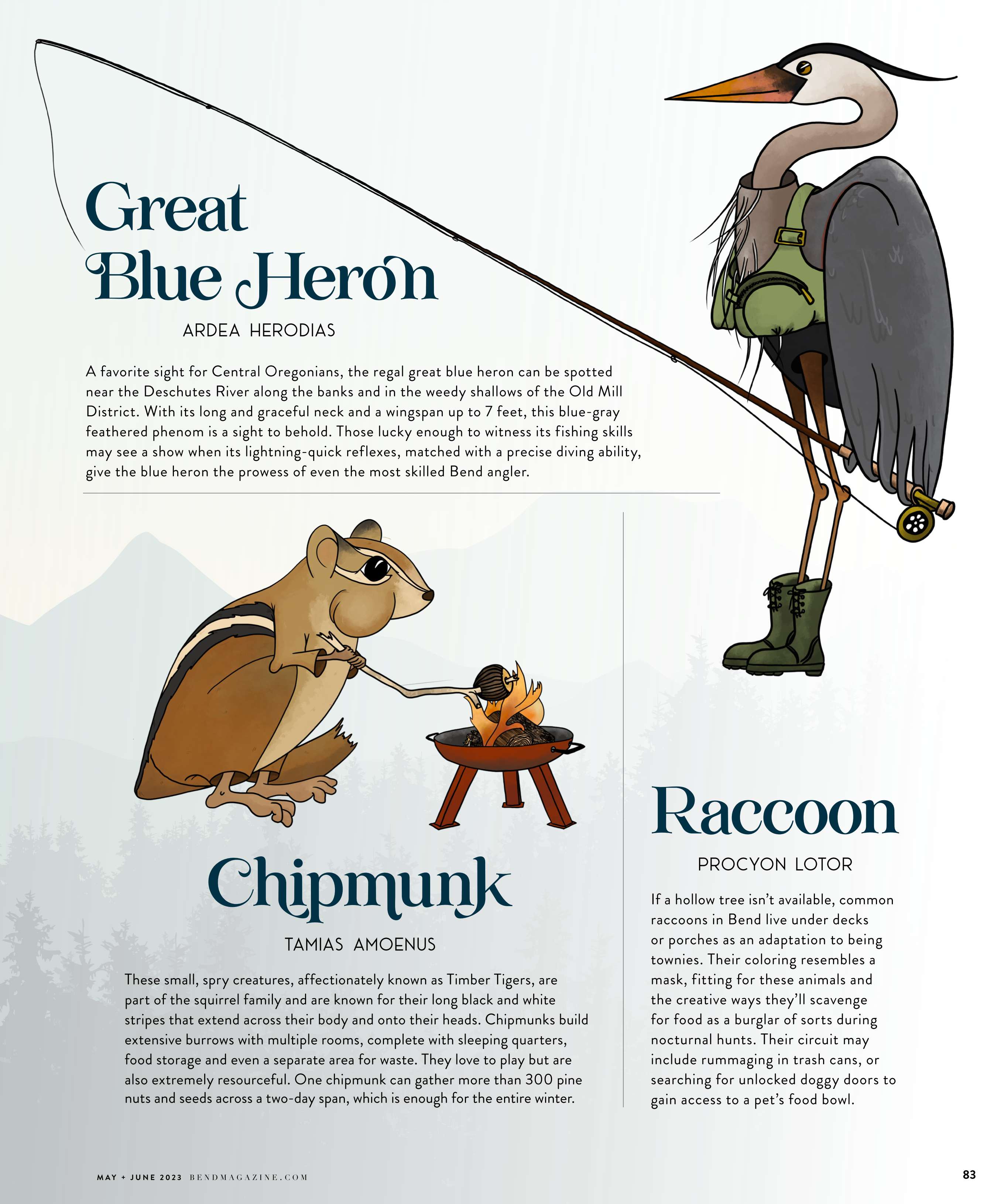 Great Blue Heron

ARDEA HERODIAS

A favorite sight for Central Oregonians, the regal great blue heron can be spotted near the Deschutes River along the banks and in the weedy shallows of the Old Mill District. With its long and graceful neck and a wingspan up to 7 feet, this blue-gray feathered phenom is a sight to behold. Those lucky enough to witness its fishing skills may see a show when its lightning-quick reflexes, matched with a precise diving ability, give the blue heron the prowess of even the most skilled Bend angler.

Chipmunk

TAMIAS AMOENUS

These small, spry creatures, affectionately known as Timber Tigers, are part of the squirrel family and are known for their long black and white stripes that extend across their body and onto their heads. Chipmunks build extensive burrows with multiple rooms, complete with sleeping quarters, food storage and even a separate area for waste. They love to play but are also extremely resourceful. One chipmunk can gather more than 300 pine nuts and seeds across a two-day span, which is enough for the entire winter.

Raccoon

PROCYON LOTOR

If a hollow tree isn't available, common raccoons in Bend live under decks or porches as an adaptation to being townies. Their coloring resembles a mask, fitting for these animals and the creative ways they'll scavenge for food as a burglar of sorts during nocturnal hunts. Their circuit may include rummaging in trash cans, or searching for unlocked doggy doors to gain access to a pet's food bowl.

MAY + JUNE 2023 BENDMAGAZINE.COM

83